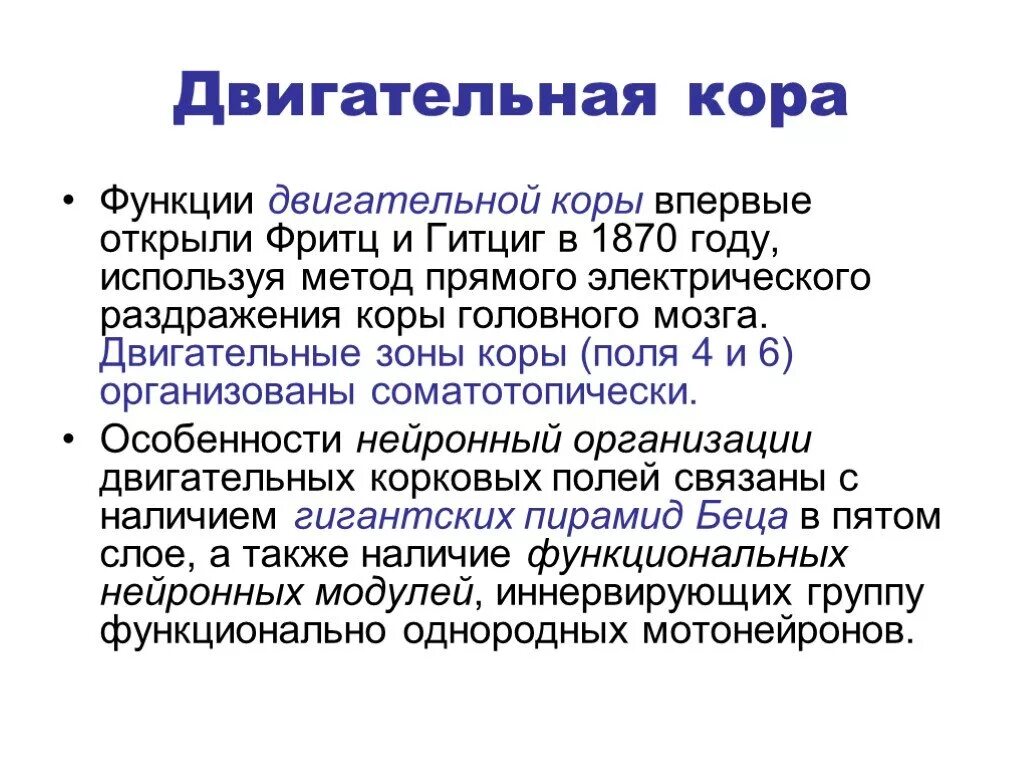 Двигательная кора

• Функции двигательной коры впервые открыли Фритц и Гитциг в 1870 году, используя метод прямого электрического раздражения коры головного мозга. Двигательные зоны коры (поля 4 и 6) организованы соматотопически.

• Особенности нейронный организации двигательных корковых полей связаны с наличием гигантских пирамид Беца в пятом слое, а также наличие функциональных нейронных модулей, иннервирующих группу функционально однородных мотонейронов.